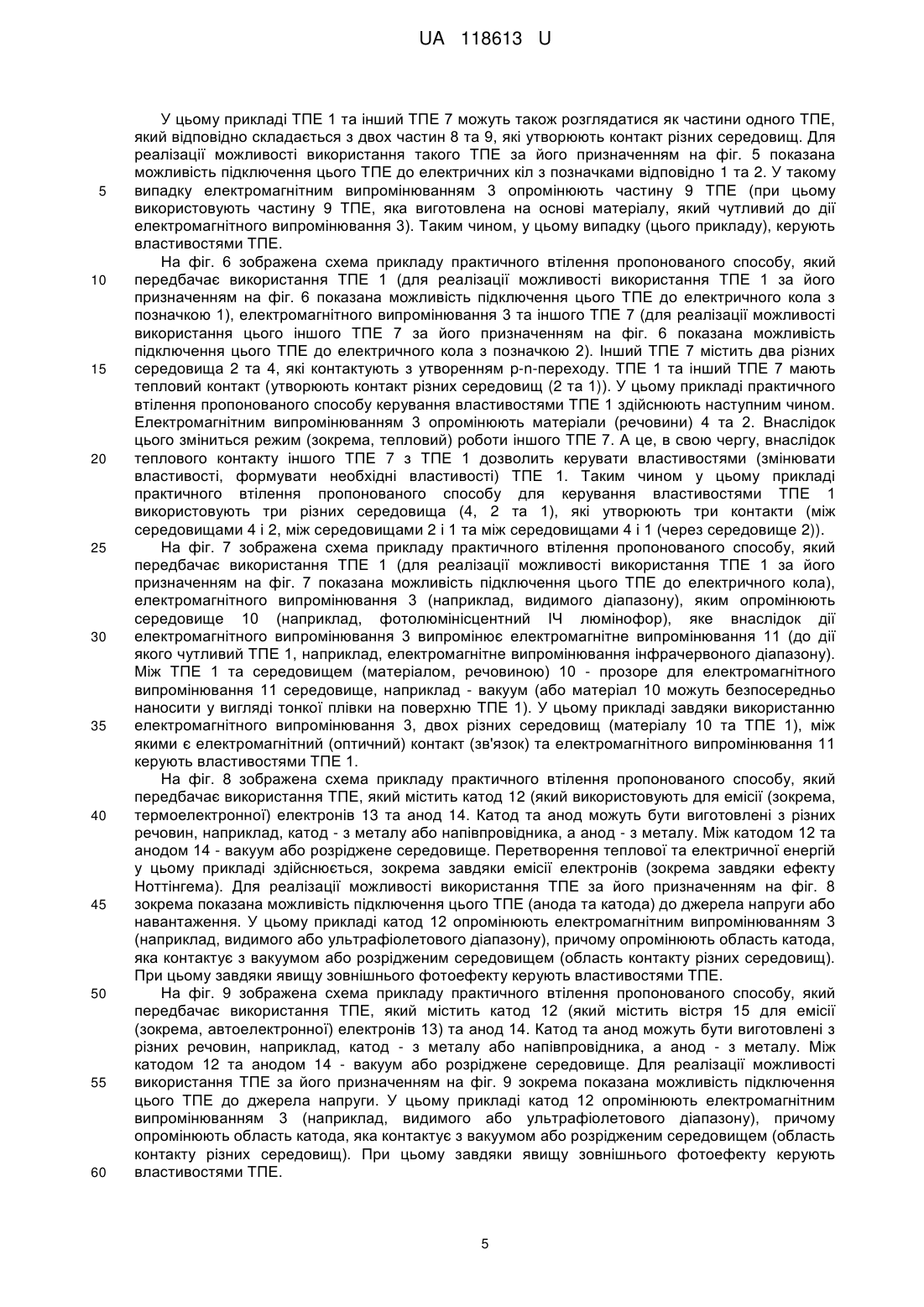 UA 118613 U

У цьому прикладі ТПЕ 1 та інший ТПЕ 7 можуть також розглядатися як частини одного ТПЕ, який відповідно складається з двох частин 8 та 9, які утворюють контакт різних середовищ. Для реалізації можливості використання такого ТПЕ за його призначенням на фіг. 5 показана можливість підключення цього ТПЕ до електричних кіл з позначками відповідно 1 та 2. У такому
5 випадку електромагнітним випромінюванням 3 опромінюють частину 9 ТПЕ (при цьому використовують частину 9 ТПЕ, яка виготовлена на основі матеріалу, який чутливий до дії електромагнітного випромінювання 3). Таким чином, у цьому випадку (цього прикладу), керують властивостями ТПЕ.

На фіг. 6 зображена схема прикладу практичного втілення пропонованого способу, який
10 передбачає використання ТПЕ 1 (для реалізації можливості використання ТПЕ 1 за його призначенням на фіг. 6 показана можливість підключення цього ТПЕ до електричного кола з позначкою 1), електромагнітного випромінювання 3 та іншого ТПЕ 7 (для реалізації можливості використання цього іншого ТПЕ 7 за його призначенням на фіг. 6 показана можливість підключення цього ТПЕ до електричного кола з позначкою 2). Інший ТПЕ 7 містить два різних
15 середовища 2 та 4, які контактують з утворенням p-n-переходу. ТПЕ 1 та інший ТПЕ 7 мають тепловий контакт (утворюють контакт різних середовищ (2 та 1)). У цьому прикладі практичного втілення пропонованого способу керування властивостями ТПЕ 1 здійснюють наступним чином. Електромагнітним випромінюванням 3 опромінюють матеріали (речовини) 4 та 2. Внаслідок цього зміниться режим (зокрема, тепловий) роботи іншого ТПЕ 7. А це, в свою чергу, внаслідок
20 теплового контакту іншого ТПЕ 7 з ТПЕ 1 дозволить керувати властивостями (змінювати властивості, формувати необхідні властивості) ТПЕ 1. Таким чином у цьому прикладі практичного втілення пропонованого способу для керування властивостями ТПЕ 1 використовують три різних середовища (4, 2 та 1), які утворюють три контакти (між середовищами 4 і 2, між середовищами 2 і 1 та між середовищами 4 і 1 (через середовище 2)).
25 На фіг. 7 зображена схема прикладу практичного втілення пропонованого способу, який передбачає використання ТПЕ 1 (для реалізації можливості використання ТПЕ 1 за його призначенням на фіг. 7 показана можливість підключення цього ТПЕ до електричного кола), електромагнітного випромінювання 3 (наприклад, видимого діапазону), яким опромінюють середовище 10 (наприклад, фотолюмінісцентний ІЧ люмінофор), яке внаслідок дії
30 електромагнітного випромінювання 3 випромінює електромагнітне випромінювання 11 (до дії якого чутливий ТПЕ 1, наприклад, електромагнітне випромінювання інфрачервоного діапазону). Між ТПЕ 1 та середовищем (матеріалом, речовиною) 10 - прозоре для електромагнітного випромінювання 11 середовище, наприклад - вакуум (або матеріал 10 можуть безпосередньо наносити у вигляді тонкої плівки на поверхню ТПЕ 1). У цьому прикладі завдяки використанню
35 електромагнітного випромінювання 3, двох різних середовищ (матеріалу 10 та ТПЕ 1), між якими є електромагнітний (оптичний) контакт (зв'язок) та електромагнітного випромінювання 11 керують властивостями ТПЕ 1.

На фіг. 8 зображена схема прикладу практичного втілення пропонованого способу, який передбачає використання ТПЕ, який містить катод 12 (який використовують для емісії (зокрема,
40 термоелектронної) електронів 13 та анод 14. Катод та анод можуть бути виготовлені з різних речовин, наприклад, катод - з металу або напівпровідника, а анод - з металу. Між катодом 12 та анодом 14 - вакуум або розріджене середовище. Перетворення теплової та електричної енергій у цьому прикладі здійснюється, зокрема завдяки емісії електронів (зокрема завдяки ефекту Ноттінгема). Для реалізації можливості використання ТПЕ за його призначенням на фіг. 8
45 зокрема показана можливість підключення цього ТПЕ (анода та катода) до джерела напруги або навантаження. У цьому прикладі катод 12 опромінюють електромагнітним випромінюванням 3 (наприклад, видимого або ультрафіолетового діапазону), причому опромінюють область катода, яка контактує з вакуумом або розрідженим середовищем (область контакту різних середовищ). При цьому завдяки явищу зовнішнього фотоефекту керують властивостями ТПЕ.
50 На фіг. 9 зображена схема прикладу практичного втілення пропонованого способу, який передбачає використання ТПЕ, який містить катод 12 (який містить вістря 15 для емісії (зокрема, автоелектронної) електронів 13) та анод 14. Катод та анод можуть бути виготовлені з різних речовин, наприклад, катод - з металу або напівпровідника, а анод - з металу. Між катодом 12 та анодом 14 - вакуум або розріджене середовище. Для реалізації можливості
55 використання ТПЕ за його призначенням на фіг. 9 зокрема показана можливість підключення цього ТПЕ до джерела напруги. У цьому прикладі катод 12 опромінюють електромагнітним випромінюванням 3 (наприклад, видимого або ультрафіолетового діапазону), причому опромінюють область катода, яка контактує з вакуумом або розрідженим середовищем (область контакту різних середовищ). При цьому завдяки явищу зовнішнього фотоефекту керують
60 властивостями ТПЕ.

5